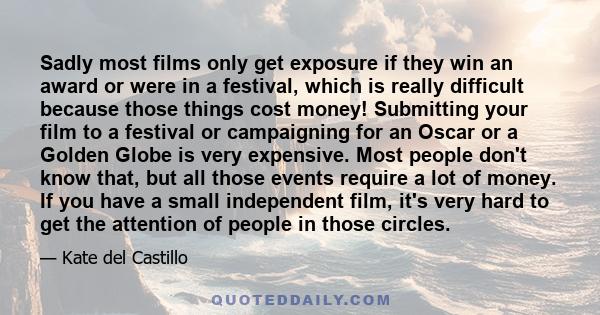 Sadly most films only get exposure if they win an award or were in a festival, which is really difficult because those things cost money! Submitting your film to a festival or campaigning for an Oscar or a Golden Globe is very expensive. Most people don't know that, but all those events require a lot of money. If you have a small independent film, it's very hard to get the attention of people in those circles.

— Kate del Castillo

QUOTEDDAILY.COM